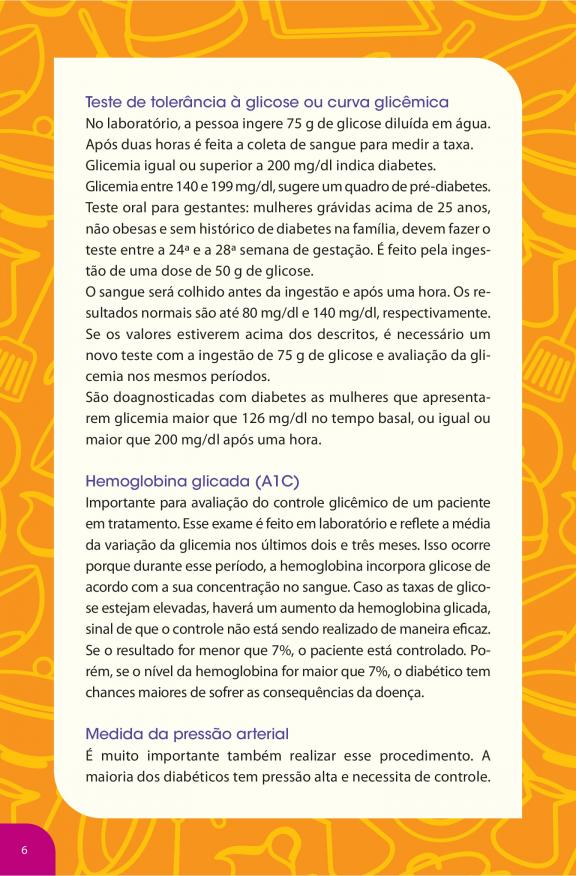 Teste de tolerância à glicose ou curva glicêmica
No laboratório, a pessoa ingere 75 g de glicose diluída em água. Após duas horas é feita a coleta de sangue para medir a taxa. Glicemia igual ou superior a 200 mg/dl indica diabetes. Glicemia entre 140 e 199 mg/dl, sugere um quadro de pré-diabetes. Teste oral para gestantes: mulheres grávidas acima de 25 anos, não obesas e sem histórico de diabetes na família, devem fazer o teste entre a 24ª e a 28ª semana de gestação. É feito pela ingestão de uma dose de 50 g de glicose.
O sangue será colhido antes da ingestão e após uma hora. Os resultados normais são até 80 mg/dl e 140 mg/dl, respectivamente. Se os valores estiverem acima dos descritos, é necessário um novo teste com a ingestão de 75 g de glicose e avaliação da glicemia nos mesmos períodos.
São doagnosticadas com diabetes as mulheres que apresentarem glicemia maior que 126 mg/dl no tempo basal, ou igual ou maior que 200 mg/dl após uma hora.

Hemoglobina glicada (A1C)
Importante para avaliação do controle glicêmico de um paciente em tratamento. Esse exame é feito em laboratório e reflete a média da variação da glicemia nos últimos dois e três meses. Isso ocorre porque durante esse período, a hemoglobina incorpora glicose de acordo com a sua concentração no sangue. Caso as taxas de glicose estejam elevadas, haverá um aumento da hemoglobina glicada, sinal de que o controle não está sendo realizado de maneira eficaz. Se o resultado for menor que 7%, o paciente está controlado. Porém, se o nível da hemoglobina for maior que 7%, o diabético tem chances maiores de sofrer as consequências da doença.

Medida da pressão arterial
É muito importante também realizar esse procedimento. A maioria dos diabéticos tem pressão alta e necessita de controle.

6